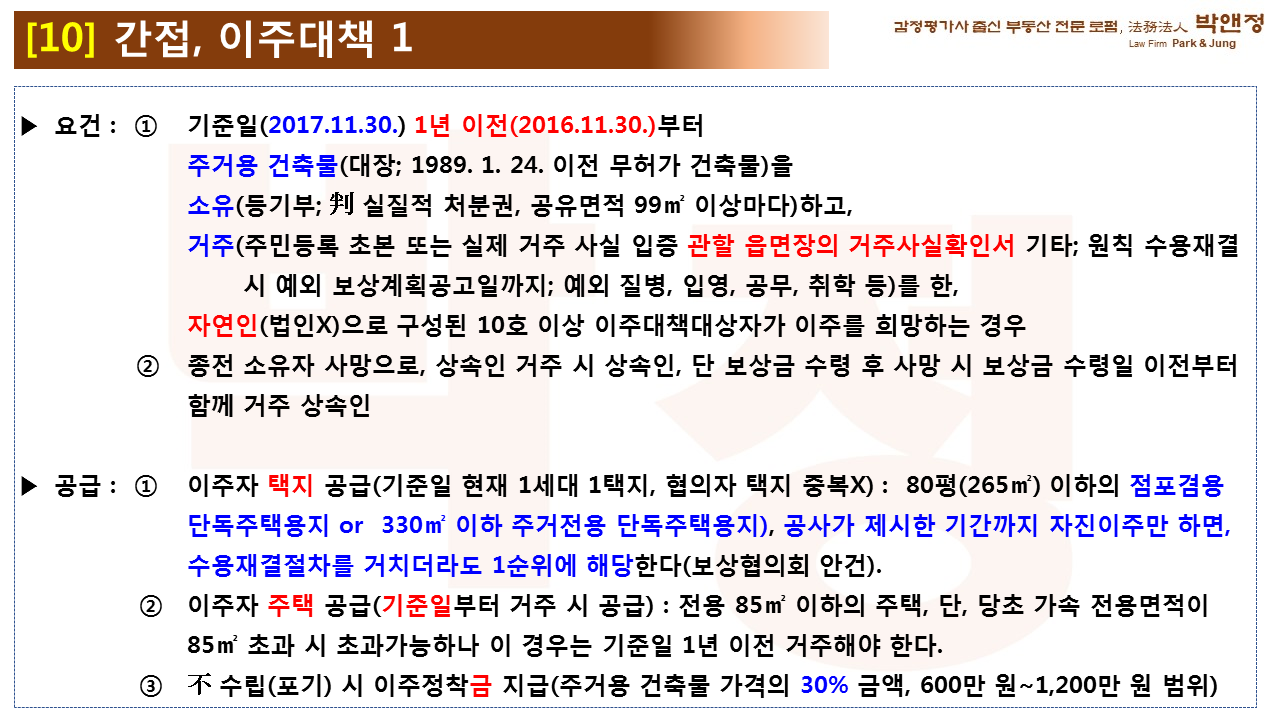 [10] 간접, 이주대책 1

감정평가사 출신 부동산 전문 로펌, 法務法人 박앤정
Law Firm Park & Jung

▶ 요건 : ① 기준일(2017.11.30.) 1년 이전(2016.11.30.)부터 주거용 건축물(대장; 1989. 1. 24. 이전 무허가 건축물)을 소유(등기부; 判 실질적 처분권, 공유면적 99㎡ 이상마다)하고, 거주(주민등록 초본 또는 실제 거주 사실 입증 관할 읍면장의 거주사실확인서 기타; 원칙 수용재결 시 예외 보상계획공고일까지; 예외 질병, 입영, 공무, 취학 등)를 한, 자연인(법인X)으로 구성된 10호 이상 이주대책대상자가 이주를 희망하는 경우

② 종전 소유자 사망으로, 상속인 거주 시 상속인, 단 보상금 수령 후 사망 시 보상금 수령일 이전부터 함께 거주 상속인

▶ 공급 : ① 이주자 택지 공급(기준일 현재 1세대 1택지, 협의자 택지 중복X) : 80평(265㎡) 이하의 점포겸용 단독주택용지 or 330㎡ 이하 주거전용 단독주택용지), 공사가 제시한 기간까지 자진이주만 하면, 수용재결절차를 거치더라도 1순위에 해당한다(보상협의회 안건).

② 이주자 주택 공급(기준일부터 거주 시 공급) : 전용 85㎡ 이하의 주택, 단, 당초 가속 전용면적이 85㎡ 초과 시 초과가능하나 이 경우는 기준일 1년 이전 거주해야 한다.

③ 不 수립(포기) 시 이주정착금 지급(주거용 건축물 가격의 30% 금액, 600만 원~1,200만 원 범위)